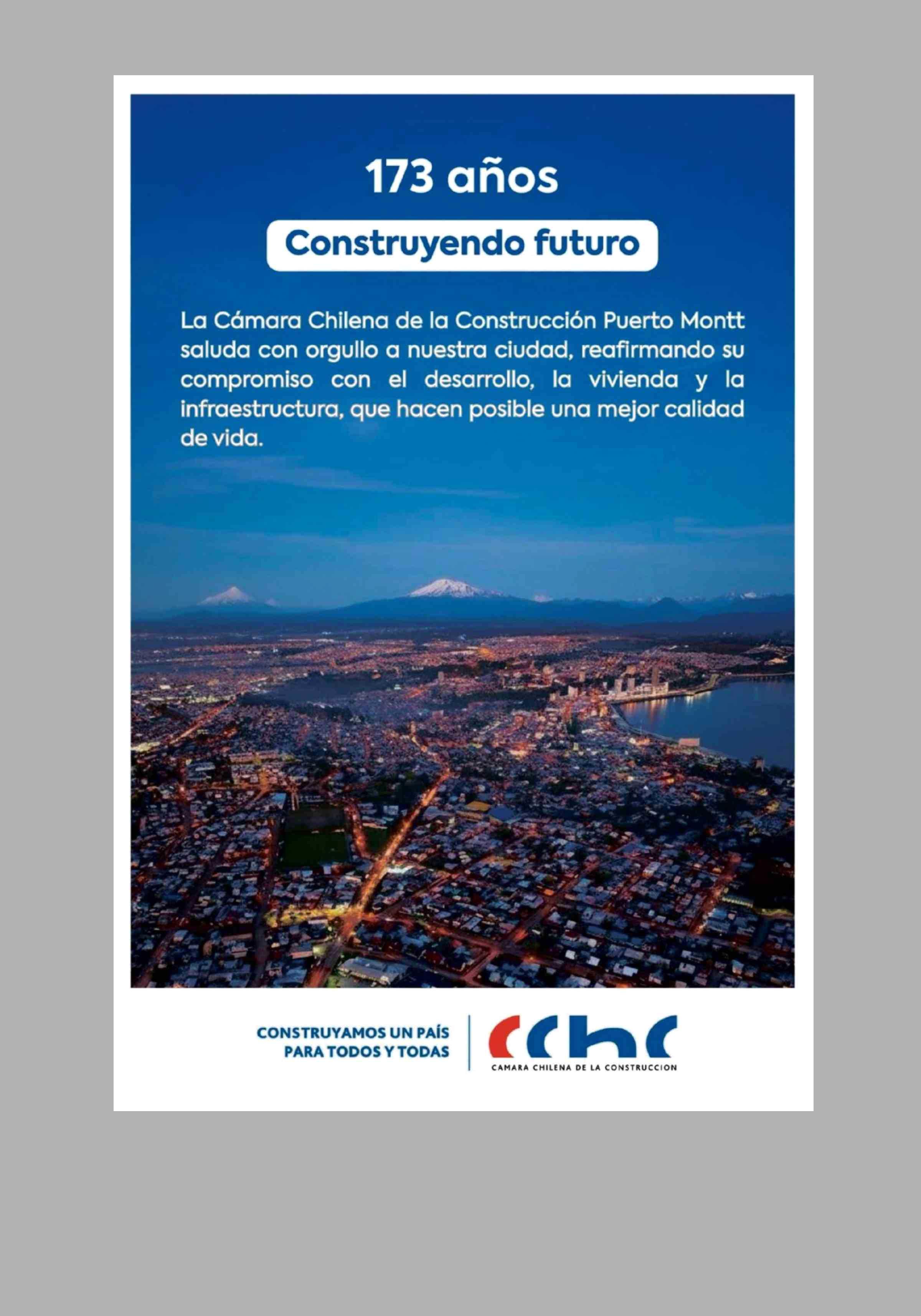 173 años

Construyendo futuro

La Cámara Chilena de la Construcción Puerto Montt saluda con orgullo a nuestra ciudad, reafirmando su compromiso con el desarrollo, la vivienda y la infraestructura, que hacen posible una mejor calidad de vida.

CONSTRUYAMOS UN PAÍS PARA TODOS Y TODAS

cchc
CAMARA CHILENA DE LA CONSTRUCCION